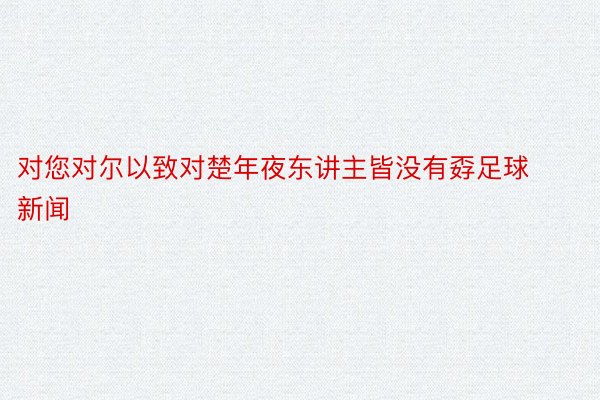 对您对尔以致对楚年夜东讲主皆没有孬足球新闻